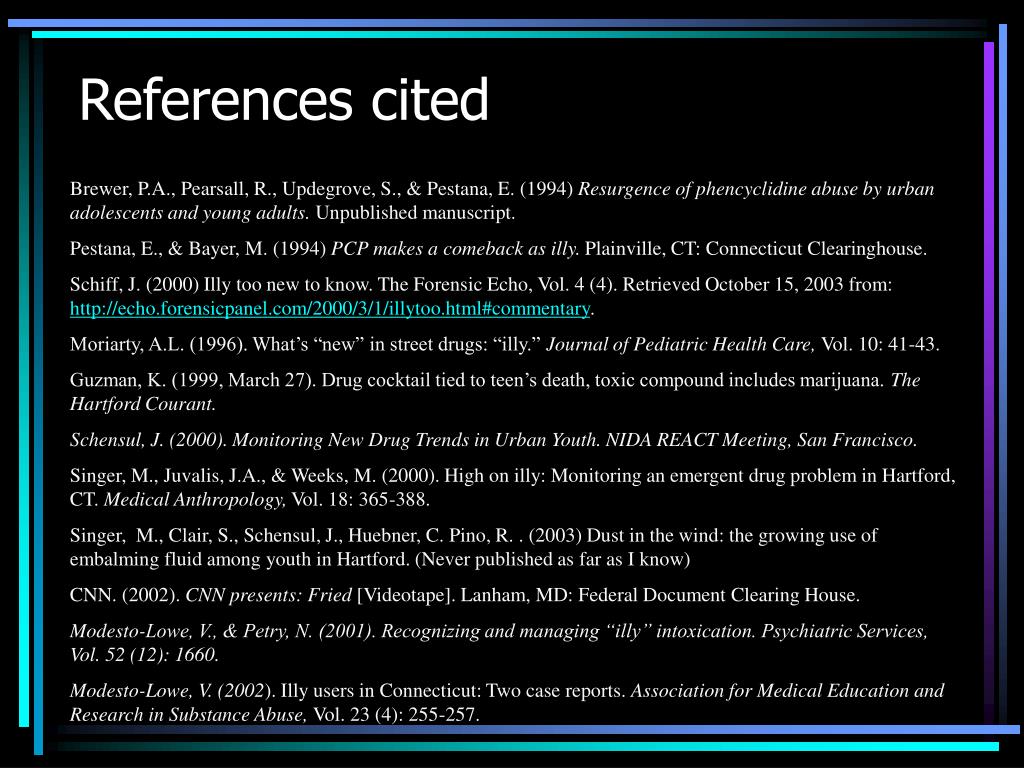 References cited

Brewer, P.A., Pearsall, R., Updegrove, S., & Pestana, E. (1994) Resurgence of phencyclidine abuse by urban adolescents and young adults. Unpublished manuscript.

Pestana, E., & Bayer, M. (1994) PCP makes a comeback as illy. Plainville, CT: Connecticut Clearinghouse.

Schiff, J. (2000) Illy too new to know. The Forensic Echo, Vol. 4 (4). Retrieved October 15, 2003 from: http://echo.forensicpanel.com/2000/3/1/illytoo.html#commentary.

Moriarty, A.L. (1996). What’s “new” in street drugs: “illy.” Journal of Pediatric Health Care, Vol. 10: 41-43.

Guzman, K. (1999, March 27). Drug cocktail tied to teen’s death, toxic compound includes marijuana. The Hartford Courant.

Schensul, J. (2000). Monitoring New Drug Trends in Urban Youth. NIDA REACT Meeting, San Francisco.

Singer, M., Juvalis, J.A., & Weeks, M. (2000). High on illy: Monitoring an emergent drug problem in Hartford, CT. Medical Anthropology, Vol. 18: 365-388.

Singer, M., Clair, S., Schensul, J., Huebner, C. Pino, R. . (2003) Dust in the wind: the growing use of embalming fluid among youth in Hartford. (Never published as far as I know)

CNN. (2002). CNN presents: Fried [Videotape]. Lanham, MD: Federal Document Clearing House.

Modesto-Lowe, V., & Petry, N. (2001). Recognizing and managing “illy” intoxication. Psychiatric Services, Vol. 52 (12): 1660.

Modesto-Lowe, V. (2002). Illy users in Connecticut: Two case reports. Association for Medical Education and Research in Substance Abuse, Vol. 23 (4): 255-257.